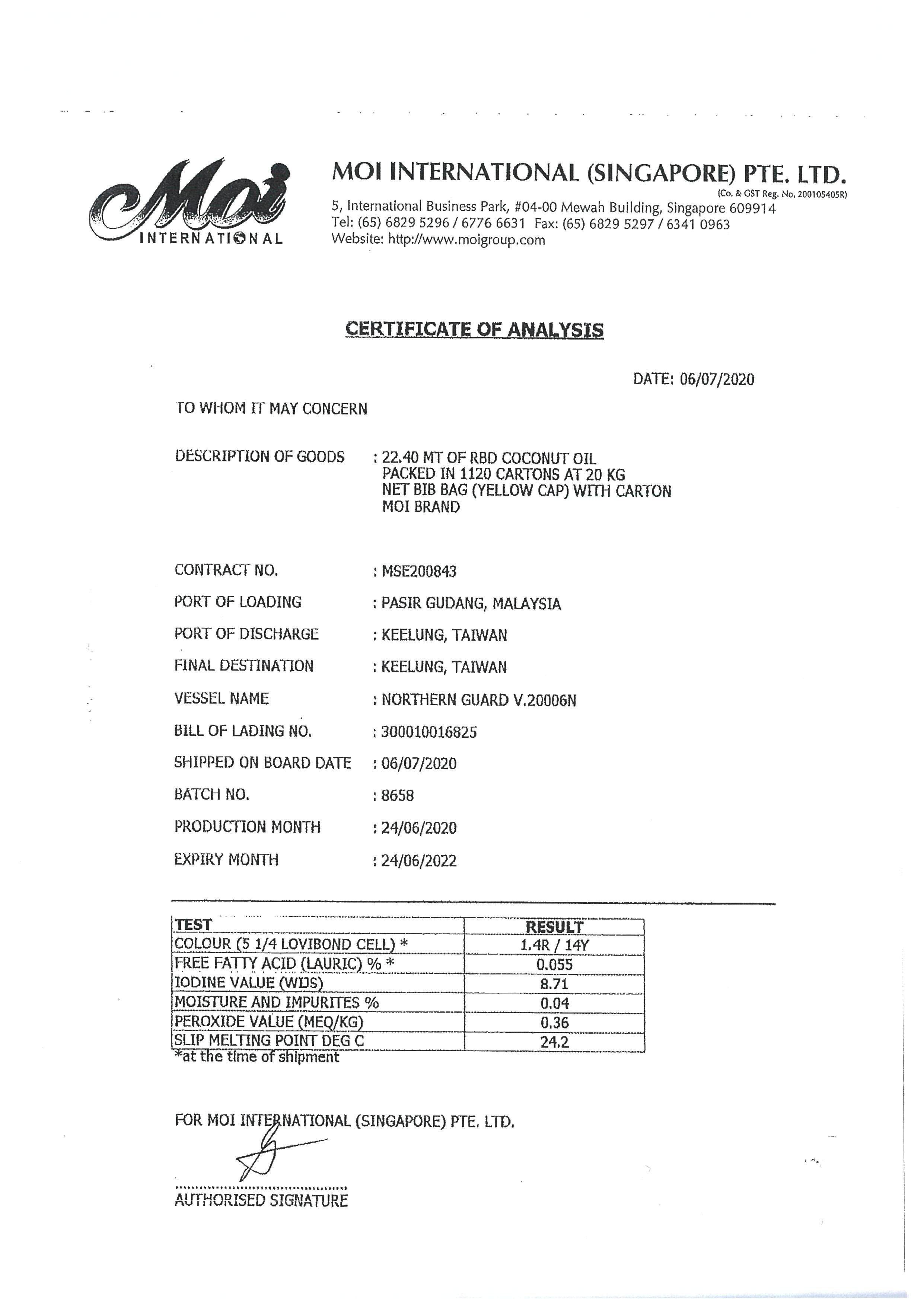 Moi
INTERNATIONAL

MOI INTERNATIONAL (SINGAPORE) PTE. LTD.
(Co. & GST Reg. No. 200105405R)
5, International Business Park, #04-00 Mewah Building, Singapore 609914
Tel: (65) 6829 5296 / 6776 6631 Fax: (65) 6829 5297 / 6341 0963
Website: http://www.moigroup.com

CERTIFICATE OF ANALYSIS

DATE: 06/07/2020

TO WHOM IT MAY CONCERN

DESCRIPTION OF GOODS : 22.40 MT OF RBD COCONUT OIL PACKED IN 1120 CARTONS AT 20 KG NET BIB BAG (YELLOW CAP) WITH CARTON MOI BRAND

CONTRACT NO. : MSE200843

PORT OF LOADING : PASIR GUDANG, MALAYSIA

PORT OF DISCHARGE : KEELUNG, TAIWAN

FINAL DESTINATION : KEELUNG, TAIWAN

VESSEL NAME : NORTHERN GUARD V.20006N

BILL OF LADING NO. : 300010016825

SHIPPED ON BOARD DATE : 06/07/2020

BATCH NO. : 8658

PRODUCTION MONTH : 24/06/2020

EXPIRY MONTH : 24/06/2022

| TEST | RESULT |
|---|---|
| COLOUR (5 1/4 LOVIBOND CELL) * | 1.4R / 14Y |
| FREE FATTY ACID (LAURIC) % * | 0.055 |
| IODINE VALUE (WIJS) | 8.71 |
| MOISTURE AND IMPURITES % | 0.04 |
| PEROXIDE VALUE (MEQ/KG) | 0.36 |
| SLIP MELTING POINT DEG C | 24.2 |

*at the time of shipment

FOR MOI INTERNATIONAL (SINGAPORE) PTE. LTD.

AUTHORISED SIGNATURE